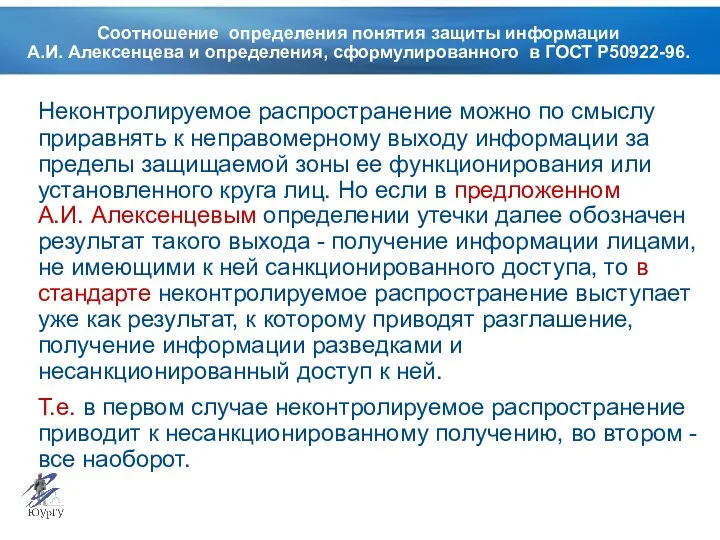 Соотношение определения понятия защиты информации А.И. Алексенцева и определения, сформулированного в ГОСТ Р50922-96.

Неконтролируемое распространение можно по смыслу приравнять к неправомерному выходу информации за пределы защищаемой зоны ее функционирования или установленного круга лиц. Но если в предложенном А.И. Алексенцевым определении утечки далее обозначен результат такого выхода - получение информации лицами, не имеющими к ней санкционированного доступа, то в стандарте неконтролируемое распространение выступает уже как результат, к которому приводят разглашение, получение информации разведками и несанкционированный доступ к ней.

Т.е. в первом случае неконтролируемое распространение приводит к несанкционированному получению, во втором - все наоборот.

ЮУрГУ